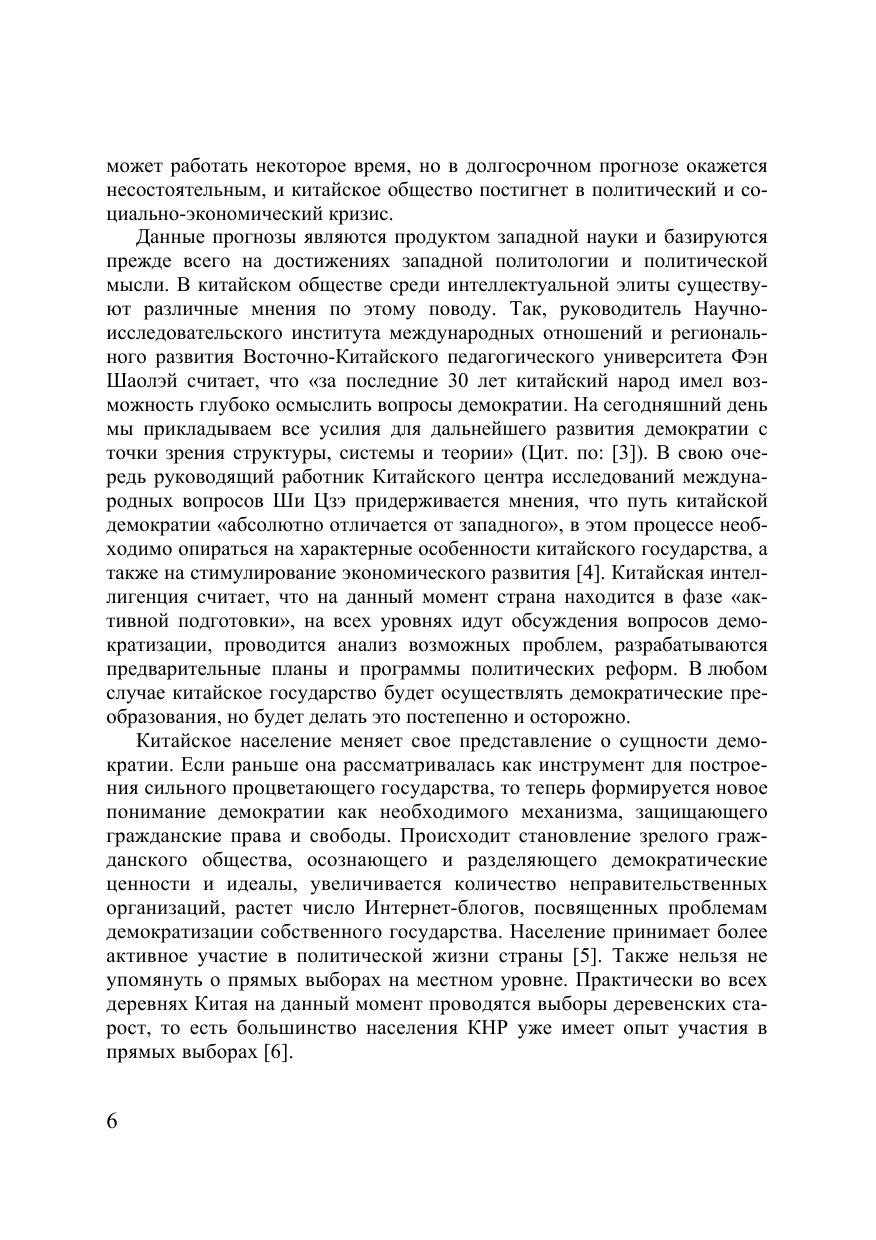 может работать некоторое время, но в долгосрочном прогнозе окажется несостоятельным, и китайское общество постигнет в политический и социально-экономический кризис.

Данные прогнозы являются продуктом западной науки и базируются прежде всего на достижениях западной политологии и политической мысли. В китайском обществе среди интеллектуальной элиты существуют различные мнения по этому поводу. Так, руководитель Научно-исследовательского института международных отношений и регионального развития Восточно-Китайского педагогического университета Фэн Шаолэй считает, что «за последние 30 лет китайский народ имел возможность глубоко осмыслить вопросы демократии. На сегодняшний день мы прикладываем все усилия для дальнейшего развития демократии с точки зрения структуры, системы и теории» (Цит. по: [3]). В свою очередь руководящий работник Китайского центра исследований международных вопросов Ши Цзэ придерживается мнения, что путь китайской демократии «абсолютно отличается от западного», в этом процессе необходимо опираться на характерные особенности китайского государства, а также на стимулирование экономического развития [4]. Китайская интеллигенция считает, что на данный момент страна находится в фазе «активной подготовки», на всех уровнях идут обсуждения вопросов демократизации, проводится анализ возможных проблем, разрабатываются предварительные планы и программы политических реформ. В любом случае китайское государство будет осуществлять демократические преобразования, но будет делать это постепенно и осторожно.

Китайское население меняет свое представление о сущности демократии. Если раньше она рассматривалась как инструмент для построения сильного процветающего государства, то теперь формируется новое понимание демократии как необходимого механизма, защищающего гражданские права и свободы. Происходит становление зрелого гражданского общества, осознающего и разделяющего демократические ценности и идеалы, увеличивается количество неправительственных организаций, растет число Интернет-блогов, посвященных проблемам демократизации собственного государства. Население принимает более активное участие в политической жизни страны [5]. Также нельзя не упомянуть о прямых выборах на местном уровне. Практически во всех деревнях Китая на данный момент проводятся выборы деревенских старост, то есть большинство населения КНР уже имеет опыт участия в прямых выборах [6].

6